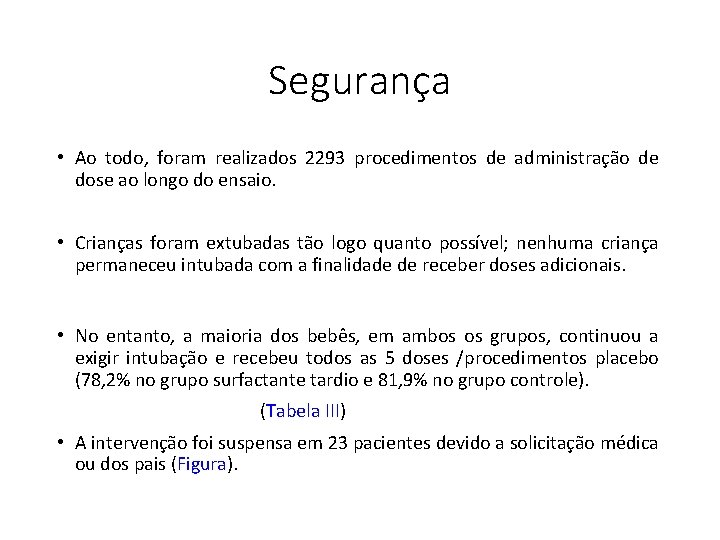 Segurança

• Ao todo, foram realizados 2293 procedimentos de administração de dose ao longo do ensaio.

• Crianças foram extubadas tão logo quanto possível; nenhuma criança permaneceu intubada com a finalidade de receber doses adicionais.

• No entanto, a maioria dos bebês, em ambos os grupos, continuou a exigir intubação e recebeu todos as 5 doses /procedimentos placebo (78,2% no grupo surfactante tardio e 81,9% no grupo controle).

(Tabela III)

• A intervenção foi suspensa em 23 pacientes devido a solicitação médica ou dos pais (Figura).